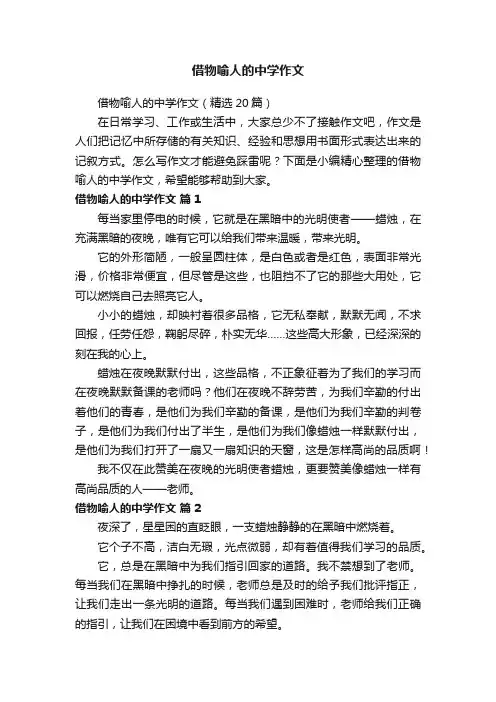 借物喻人的中学作文

借物喻人的中学作文（精选 20 篇）

在日常学习、工作或生活中，大家总少不了接触作文吧，作文是人们把记忆中所存储的有关知识、经验和思想用书面形式表达出来的记叙方式。怎么写作文才能避免踩雷呢？下面是小编精心整理的借物喻人的中学作文，希望能够帮助到大家。

借物喻人的中学作文 篇 1

每当家里停电的时候，它就是在黑暗中的光明使者——蜡烛，在充满黑暗的夜晚，唯有它可以给我们带来温暖，带来光明。

它的外形简陋，一般呈圆柱体，是白色或者是红色，表面非常光滑，价格非常便宜，但尽管是这些，也阻挡不了它的那些大用处，它可以燃烧自己去照亮它人。

小小的蜡烛，却映衬着很多品格，它无私奉献，默默无闻，不求回报，任劳任怨，鞠躬尽瘁，朴实无华……这些高大形象，已经深深的刻在我的心上。

蜡烛在夜晚默默付出，这些品格，不正象征着为了我们的学习而在夜晚默默备课的老师吗？他们在夜晚不辞劳苦，为我们辛勤的付出着他们的青春，是他们为我们辛勤的备课，是他们为我们辛勤的判卷子，是他们为我们付出了半生，是他们为我们像蜡烛一样默默付出，是他们为我们打开了一扇又一扇知识的天窗，这是怎样高尚的品质啊！

我不仅在此赞美在夜晚的光明使者蜡烛，更要赞美像蜡烛一样有高尚品质的人——老师。

借物喻人的中学作文 篇 2

夜深了，星星困的直眨眼，一支蜡烛静静的在黑暗中燃烧着。

它个子不高，洁白无瑕，光点微弱，却有着值得我们学习的品质。

它，总是在黑暗中为我们指引回家的道路。我不禁想到了老师。每当我们在黑暗中挣扎的时候，老师总是及时的给予我们批评指正，让我们走出一条光明的道路。每当我们遇到困难时，老师给我们正确的指引，让我们在困境中看到前方的希望。